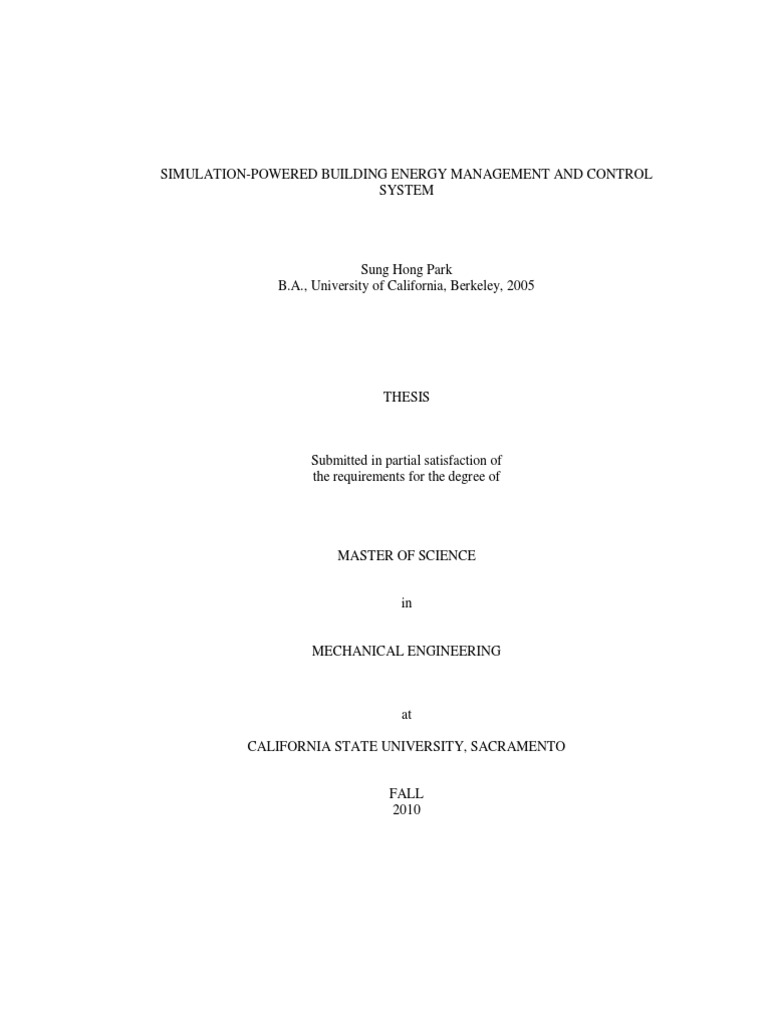 SIMULATION-POWERED BUILDING ENERGY MANAGEMENT AND CONTROL SYSTEM

Sung Hong Park
B.A., University of California, Berkeley, 2005

THESIS

Submitted in partial satisfaction of
the requirements for the degree of

MASTER OF SCIENCE

in

MECHANICAL ENGINEERING

at

CALIFORNIA STATE UNIVERSITY, SACRAMENTO

FALL
2010